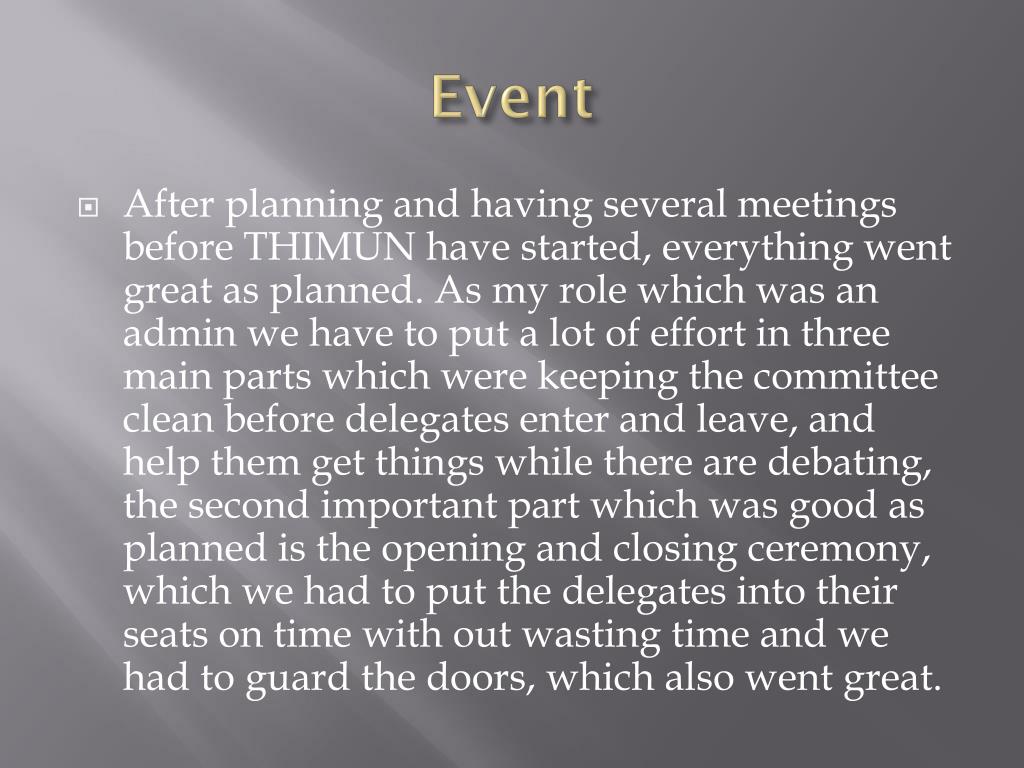 Event

After planning and having several meetings before THIMUN have started, everything went great as planned. As my role which was an admin we have to put a lot of effort in three main parts which were keeping the committee clean before delegates enter and leave, and help them get things while there are debating, the second important part which was good as planned is the opening and closing ceremony, which we had to put the delegates into their seats on time with out wasting time and we had to guard the doors, which also went great.